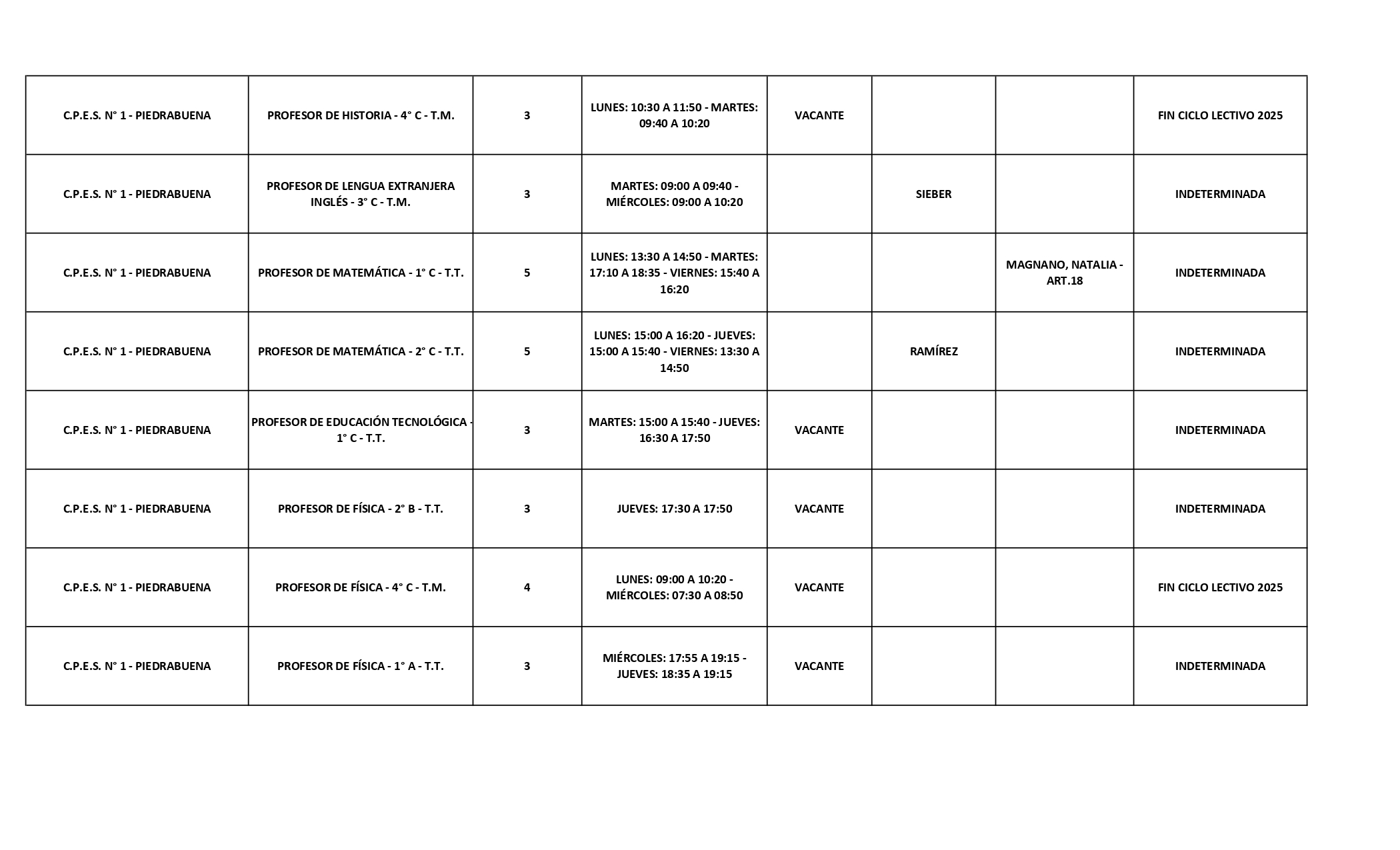 | | | | | | | | |
|---|---|---|---|---|---|---|---|
| C.P.E.S. N° 1 - PIEDRABUENA | PROFESOR DE HISTORIA - 4° C - T.M. | 3 | LUNES: 10:30 A 11:50 - MARTES: 09:40 A 10:20 | VACANTE | | | FIN CICLO LECTIVO 2025 |
| C.P.E.S. N° 1 - PIEDRABUENA | PROFESOR DE LENGUA EXTRANJERA INGLÉS - 3° C - T.M. | 3 | MARTES: 09:00 A 09:40 - MIÉRCOLES: 09:00 A 10:20 | | SIEBER | | INDETERMINADA |
| C.P.E.S. N° 1 - PIEDRABUENA | PROFESOR DE MATEMÁTICA - 1° C - T.T. | 5 | LUNES: 13:30 A 14:50 - MARTES: 17:10 A 18:35 - VIERNES: 15:40 A 16:20 | | | MAGNANO, NATALIA - ART.18 | INDETERMINADA |
| C.P.E.S. N° 1 - PIEDRABUENA | PROFESOR DE MATEMÁTICA - 2° C - T.T. | 5 | LUNES: 15:00 A 16:20 - JUEVES: 15:00 A 15:40 - VIERNES: 13:30 A 14:50 | | RAMÍREZ | | INDETERMINADA |
| C.P.E.S. N° 1 - PIEDRABUENA | PROFESOR DE EDUCACIÓN TECNOLÓGICA - 1° C - T.T. | 3 | MARTES: 15:00 A 15:40 - JUEVES: 16:30 A 17:50 | VACANTE | | | INDETERMINADA |
| C.P.E.S. N° 1 - PIEDRABUENA | PROFESOR DE FÍSICA - 2° B - T.T. | 3 | JUEVES: 17:30 A 17:50 | VACANTE | | | INDETERMINADA |
| C.P.E.S. N° 1 - PIEDRABUENA | PROFESOR DE FÍSICA - 4° C - T.M. | 4 | LUNES: 09:00 A 10:20 - MIÉRCOLES: 07:30 A 08:50 | VACANTE | | | FIN CICLO LECTIVO 2025 |
| C.P.E.S. N° 1 - PIEDRABUENA | PROFESOR DE FÍSICA - 1° A - T.T. | 3 | MIÉRCOLES: 17:55 A 19:15 - JUEVES: 18:35 A 19:15 | VACANTE | | | INDETERMINADA |